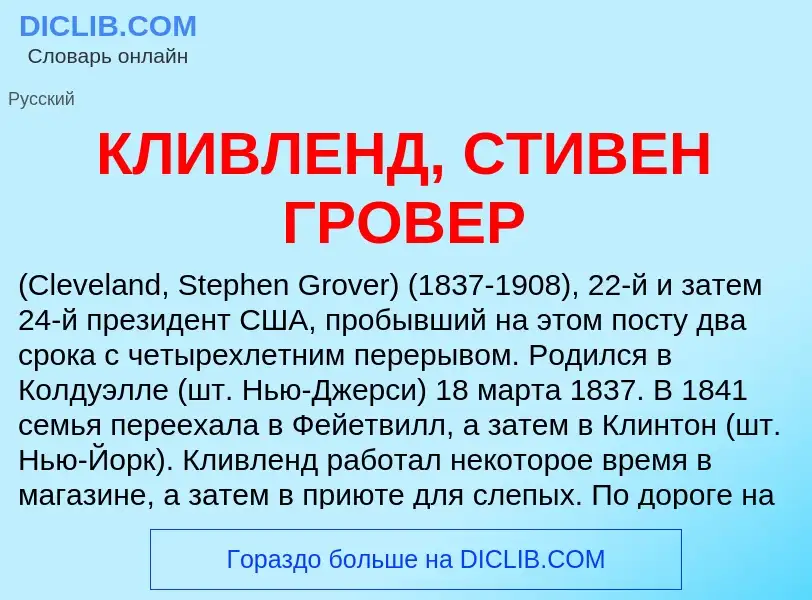 DICLIB.COM
Словарь онлайн

Русский

КЛИВЛЕНД, СТИВЕН ГРОВЕР

(Cleveland, Stephen Grover) (1837-1908), 22-й и затем 24-й президент США, пробывший на этом посту два срока с четырехлетним перерывом. Родился в Колдуэлле (шт. Нью-Джерси) 18 марта 1837. В 1841 семья переехала в Фейетвилл, а затем в Клинтон (шт. Нью-Йорк). Кливленд работал некоторое время в магазине, а затем в приюте для слепых. По дороге на

Гораздо больше на DICLIB.COM